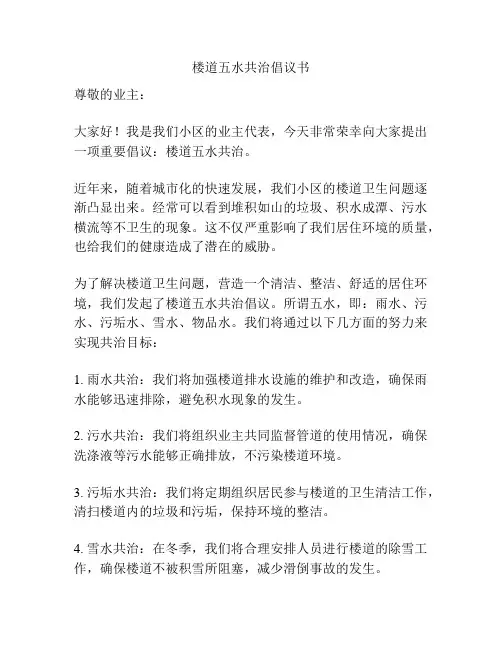 楼道五水共治倡议书

尊敬的业主：

大家好！我是我们小区的业主代表，今天非常荣幸向大家提出一项重要倡议：楼道五水共治。

近年来，随着城市化的快速发展，我们小区的楼道卫生问题逐渐凸显出来。经常可以看到堆积如山的垃圾、积水成潭、污水横流等不卫生的现象。这不仅严重影响了我们居住环境的质量，也给我们的健康造成了潜在的威胁。

为了解决楼道卫生问题，营造一个清洁、整洁、舒适的居住环境，我们发起了楼道五水共治倡议。所谓五水，即：雨水、污水、污垢水、雪水、物品水。我们将通过以下几方面的努力来实现共治目标：

1. 雨水共治：我们将加强楼道排水设施的维护和改造，确保雨水能够迅速排除，避免积水现象的发生。

2. 污水共治：我们将组织业主共同监督管道的使用情况，确保洗涤液等污水能够正确排放，不污染楼道环境。

3. 污垢水共治：我们将定期组织居民参与楼道的卫生清洁工作，清扫楼道内的垃圾和污垢，保持环境的整洁。

4. 雪水共治：在冬季，我们将合理安排人员进行楼道的除雪工作，确保楼道不被积雪所阻塞，减少滑倒事故的发生。